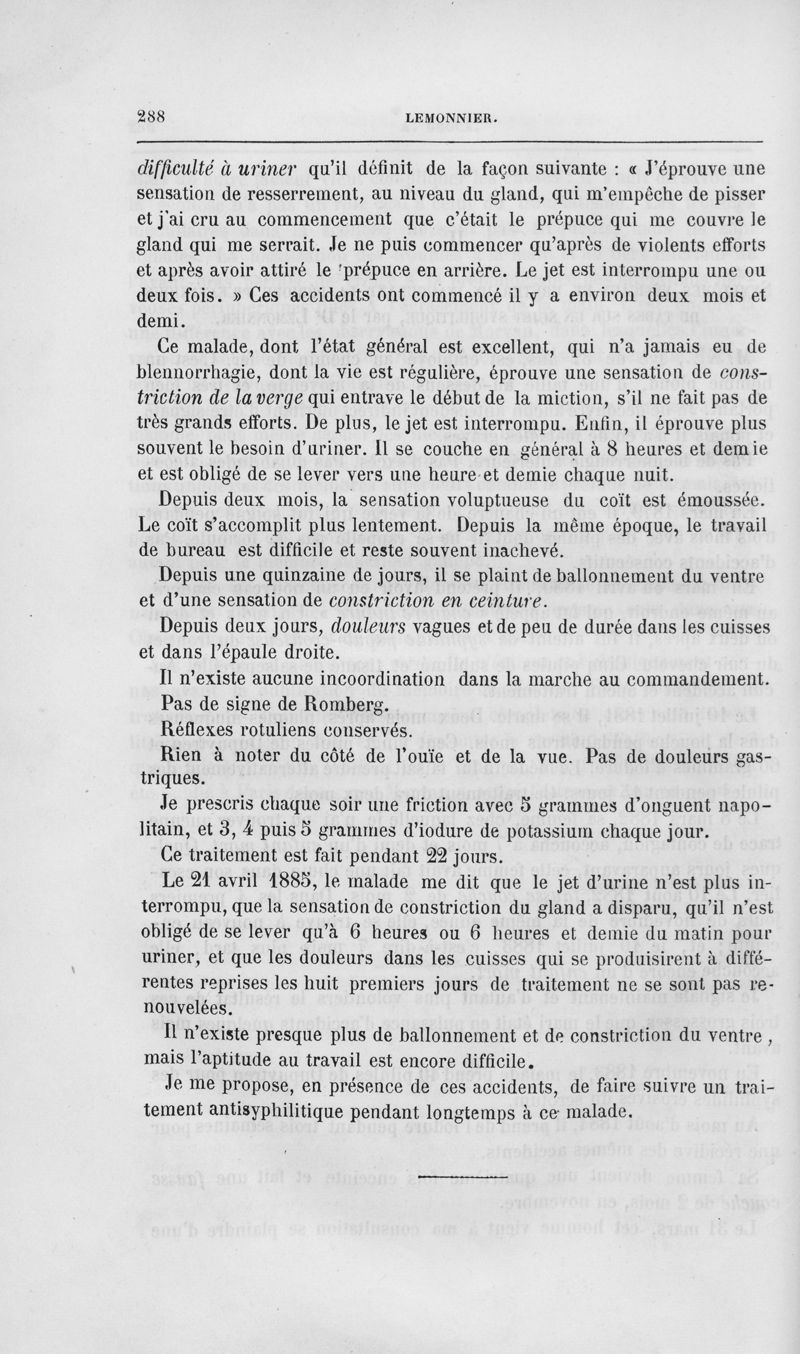 288 LEMONNIER.

difficulté à uriner qu'il définit de la façon suivante : « J'éprouve une sensation de resserrement, au niveau du gland, qui m'empêche de pisser et j'ai cru au commencement que c'était le prépuce qui me couvre le gland qui me serrait. Je ne puis commencer qu'après de violents efforts et après avoir attiré le prépuce en arrière. Le jet est interrompu une ou deux fois. » Ces accidents ont commencé il y a environ deux mois et demi.

Ce malade, dont l'état général est excellent, qui n'a jamais eu de blennorrhagie, dont la vie est régulière, éprouve une sensation de constriction de la verge qui entrave le début de la miction, s'il ne fait pas de très grands efforts. De plus, le jet est interrompu. Enfin, il éprouve plus souvent le besoin d'uriner. Il se couche en général à 8 heures et demie et est obligé de se lever vers une heure et demie chaque nuit.

Depuis deux mois, la sensation voluptueuse du coït est émoussée. Le coït s'accomplit plus lentement. Depuis la même époque, le travail de bureau est difficile et reste souvent inachevé.

Depuis une quinzaine de jours, il se plaint de ballonnement du ventre et d'une sensation de constriction en ceinture.

Depuis deux jours, douleurs vagues et de peu de durée dans les cuisses et dans l'épaule droite.

Il n'existe aucune incoordination dans la marche au commandement.

Pas de signe de Romberg.

Réflexes rotuliens conservés.

Rien à noter du côté de l'ouïe et de la vue. Pas de douleurs gastriques.

Je prescris chaque soir une friction avec 5 grammes d'onguent napolitain, et 3, 4 puis 5 grammes d'iodure de potassium chaque jour.

Ce traitement est fait pendant 22 jours.

Le 21 avril 1885, le malade me dit que le jet d'urine n'est plus interrompu, que la sensation de constriction du gland a disparu, qu'il n'est obligé de se lever qu'à 6 heures ou 6 heures et demie du matin pour uriner, et que les douleurs dans les cuisses qui se produisirent à différentes reprises les huit premiers jours de traitement ne se sont pas renouvelées.

Il n'existe presque plus de ballonnement et de constriction du ventre, mais l'aptitude au travail est encore difficile.

Je me propose, en présence de ces accidents, de faire suivre un traitement antisyphilitique pendant longtemps à ce malade.